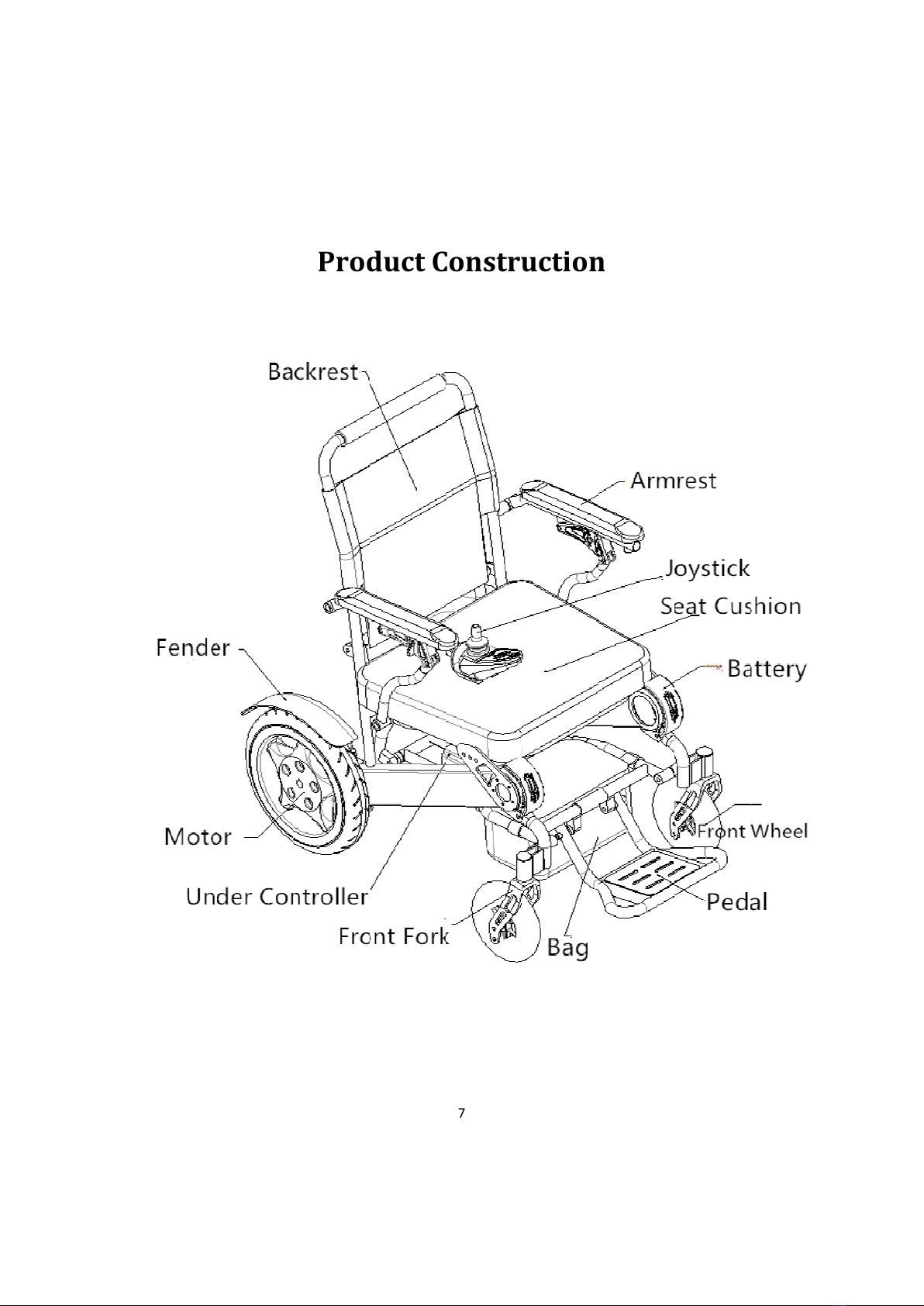 Product Construction

Backrest

Armrest

Joystick

Seat Cushion

Fender

Battery

Motor

Front Wheel

Under Controller

Pedal

Front Fork

Bag

7